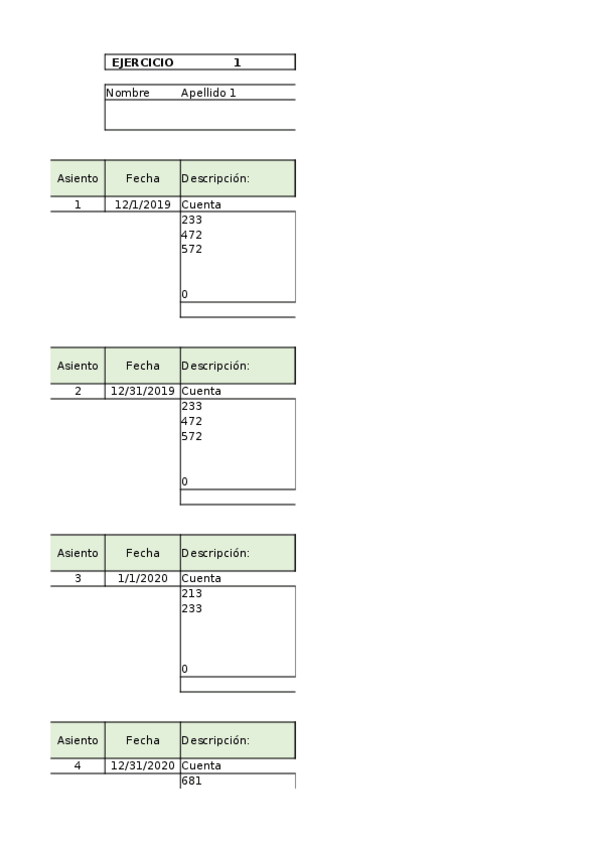 EJERCICIO 1

Nombre Apellido 1

| Asiento | Fecha | Descripción: |
|---|---|---|
| 1 | 12/1/2019 | Cuenta |
| | | 233 |
| | | 472 |
| | | 572 |
| | | 0 |

| Asiento | Fecha | Descripción: |
|---|---|---|
| 2 | 12/31/2019 | Cuenta |
| | | 233 |
| | | 472 |
| | | 572 |
| | | 0 |

| Asiento | Fecha | Descripción: |
|---|---|---|
| 3 | 1/1/2020 | Cuenta |
| | | 213 |
| | | 233 |
| | | 0 |

| Asiento | Fecha | Descripción: |
|---|---|---|
| 4 | 12/31/2020 | Cuenta |
| | | 681 |